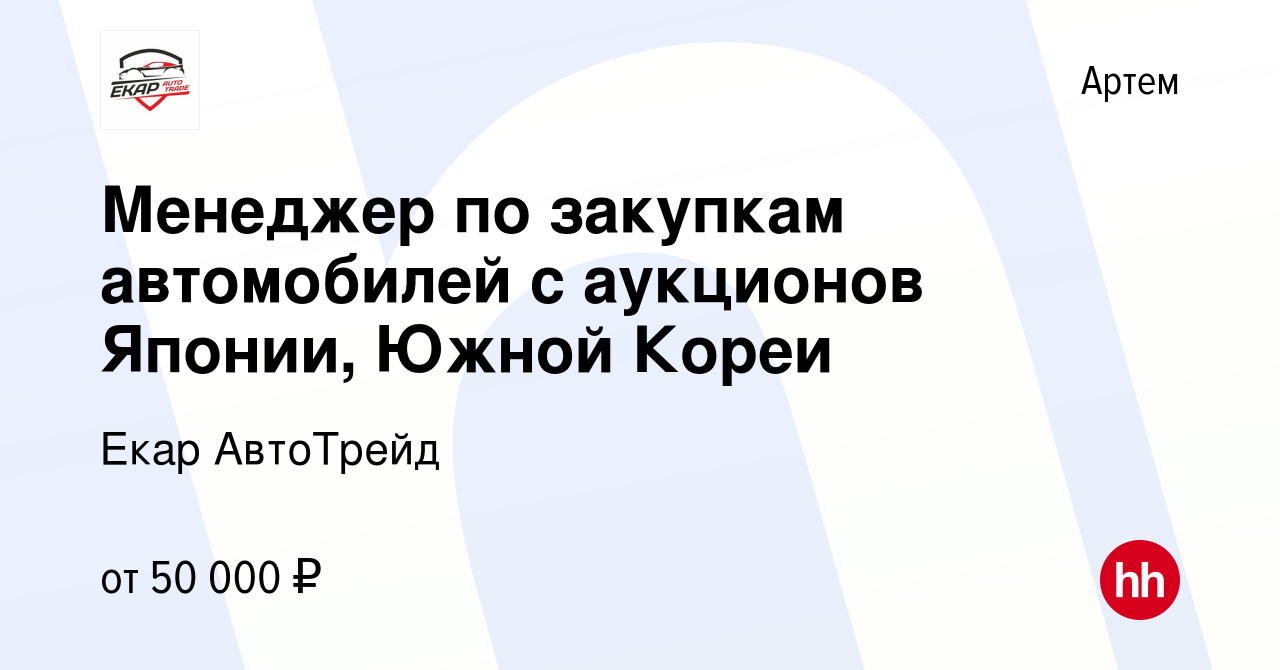 EKAP AUTO TRADE

Артем

Менеджер по закупкам автомобилей с аукционов Японии, Южной Кореи

Екар АвтоТрейд

от 50 000 ₽

hh